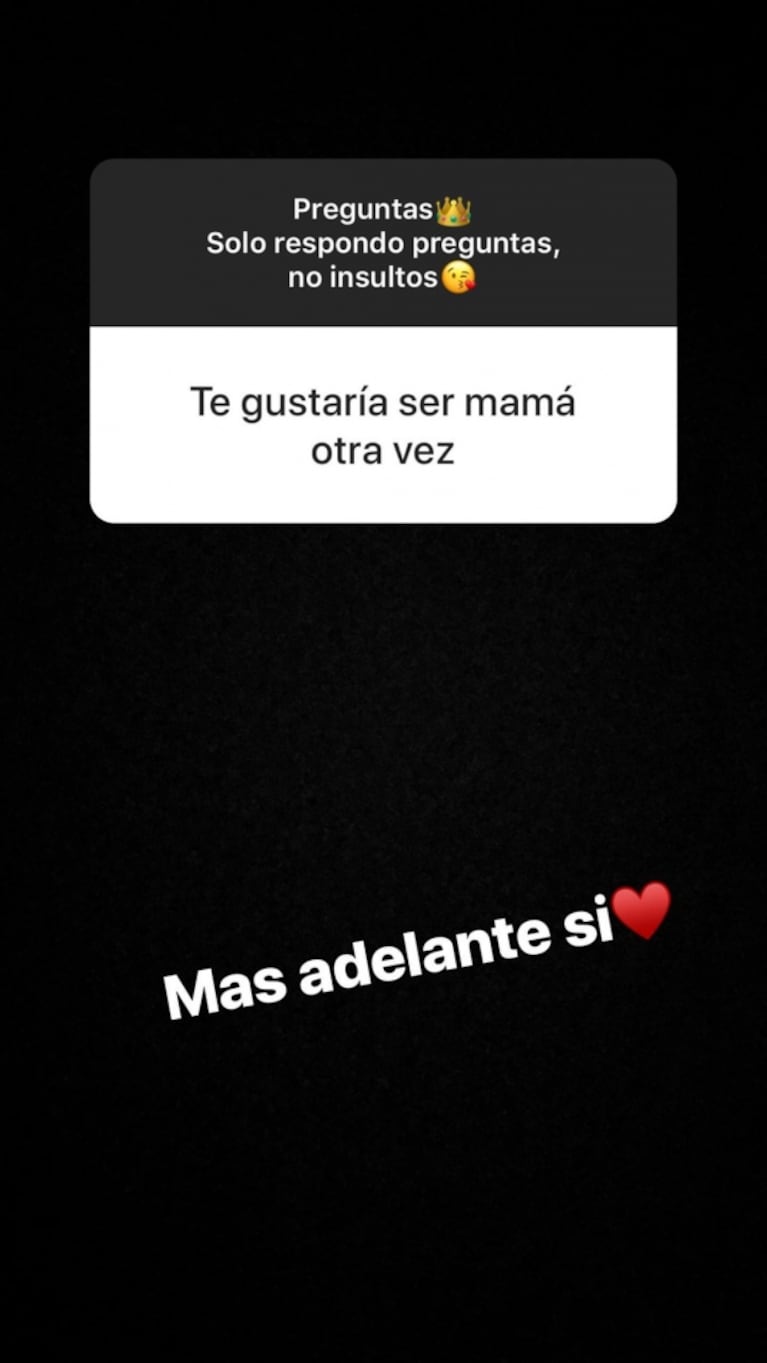 Preguntas👑
Solo respondo preguntas, no insultos😘

Te gustaría ser mamá otra vez

Mas adelante si❤️